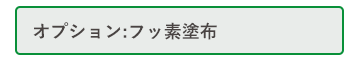 オプション:フッ素塗布